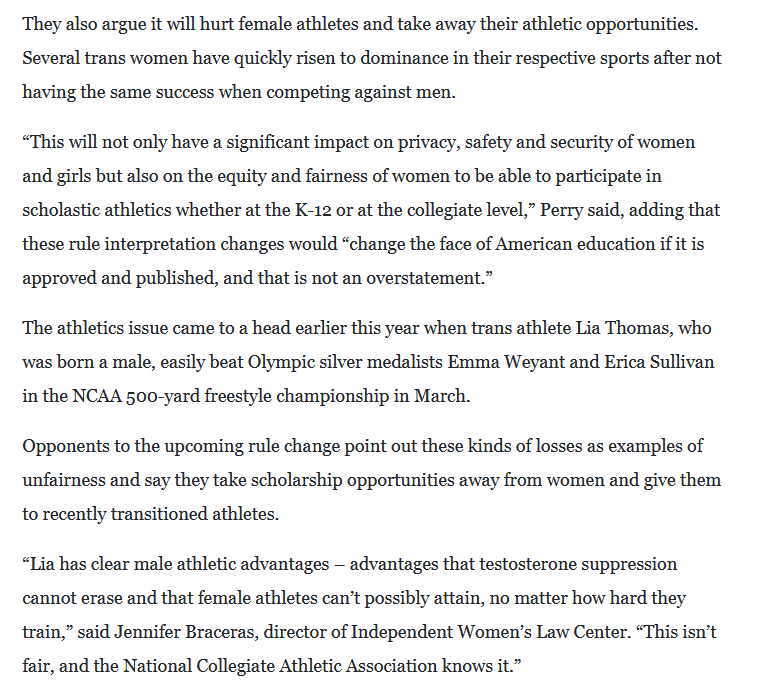 They also argue it will hurt female athletes and take away their athletic opportunities. Several trans women have quickly risen to dominance in their respective sports after not having the same success when competing against men.

“This will not only have a significant impact on privacy, safety and security of women and girls but also on the equity and fairness of women to be able to participate in scholastic athletics whether at the K-12 or at the collegiate level,” Perry said, adding that these rule interpretation changes would “change the face of American education if it is approved and published, and that is not an overstatement.”

The athletics issue came to a head earlier this year when trans athlete Lia Thomas, who was born a male, easily beat Olympic silver medalists Emma Weyant and Erica Sullivan in the NCAA 500-yard freestyle championship in March.

Opponents to the upcoming rule change point out these kinds of losses as examples of unfairness and say they take scholarship opportunities away from women and give them to recently transitioned athletes.

“Lia has clear male athletic advantages – advantages that testosterone suppression cannot erase and that female athletes can’t possibly attain, no matter how hard they train,” said Jennifer Braceras, director of Independent Women’s Law Center. “This isn’t fair, and the National Collegiate Athletic Association knows it.”